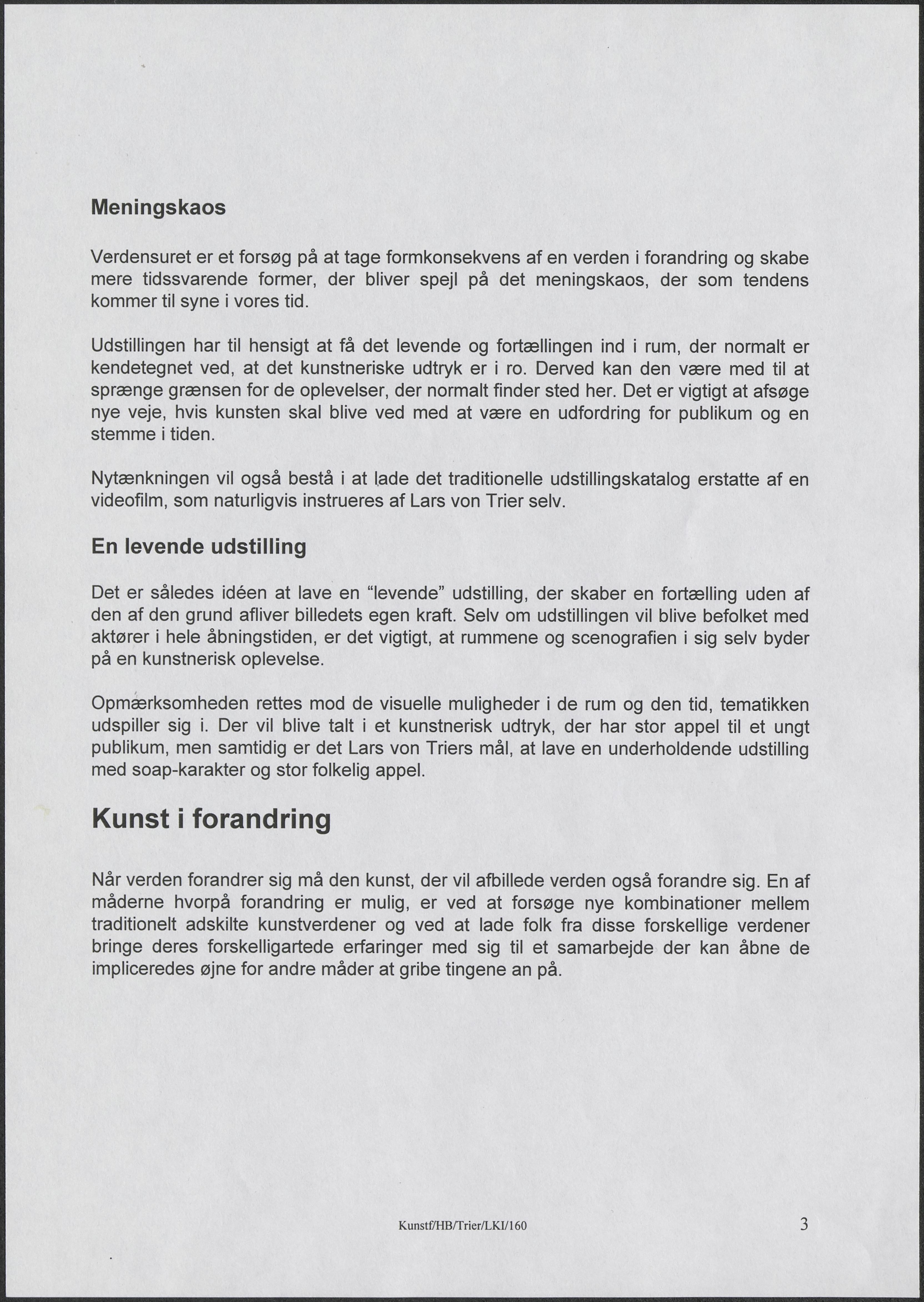 Meningskaos

Verdensuret er et forsøg på at tage formkonsekvens af en verden i forandring og skabe mere tidssvarende former, der bliver spejl på det meningskaos, der som tendens kommer til syne i vores tid.

Udstillingen har til hensigt at få det levende og fortællingen ind i rum, der normalt er kendetegnet ved, at det kunstneriske udtryk er i ro. Derved kan den være med til at sprænge grænsen for de oplevelser, der normalt finder sted her. Det er vigtigt at afsøge nye veje, hvis kunsten skal blive ved med at være en udfordring for publikum og en stemme i tiden.

Nytænkningen vil også bestå i at lade det traditionelle udstillingskatalog erstatte af en videofilm, som naturligvis instrueres af Lars von Trier selv.

En levende udstilling

Det er således idéen at lave en "levende" udstilling, der skaber en fortælling uden af den af den grund afliver billedets egen kraft. Selv om udstillingen vil blive befolket med aktører i hele åbningstiden, er det vigtigt, at rummene og scenografien i sig selv byder på en kunstnerisk oplevelse.

Opmærksomheden rettes mod de visuelle muligheder i de rum og den tid, tematikken udspiller sig i. Der vil blive talt i et kunstnerisk udtryk, der har stor appel til et ungt publikum, men samtidig er det Lars von Triers mål, at lave en underholdende udstilling med soap-karakter og stor folkelig appel.

Kunst i forandring

Når verden forandrer sig må den kunst, der vil afbillede verden også forandre sig. En af måderne hvorpå forandring er mulig, er ved at forsøge nye kombinationer mellem traditionelt adskilte kunstverdener og ved at lade folk fra disse forskellige verdener bringe deres forskelligartede erfaringer med sig til et samarbejde der kan åbne de impliceredes øjne for andre måder at gribe tingene an på.

Kunstf/HB/Trier/LKI/160

3